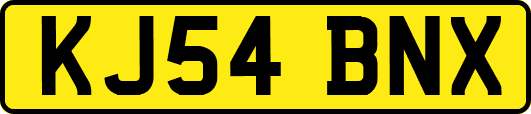 KJ54 BNX